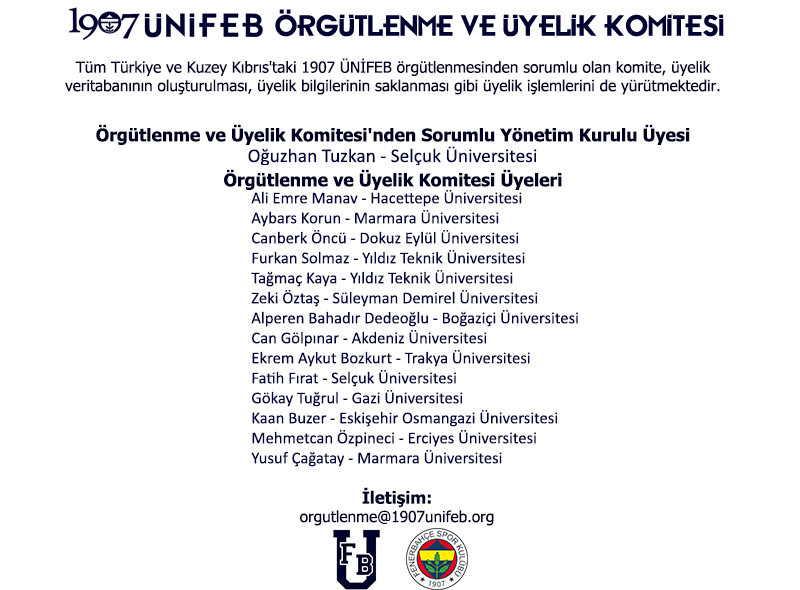 1907 ÜNİFEB ÖRGÜTLENME VE ÜYELİK KOMİTESİ

Tüm Türkiye ve Kuzey Kıbrıs'taki 1907 ÜNİFEB örgütlenmesinden sorumlu olan komite, üyelik veritabanının oluşturulması, üyelik bilgilerinin saklanması gibi üyelik işlemlerini de yürütmektedir.

Örgütlenme ve Üyelik Komitesi'nden Sorumlu Yönetim Kurulu Üyesi
Oğuzhan Tuzkan - Selçuk Üniversitesi
Örgütlenme ve Üyelik Komitesi Üyeleri
Ali Emre Manav - Hacettepe Üniversitesi
Aybars Korun - Marmara Üniversitesi
Canberk Öncü - Dokuz Eylül Üniversitesi
Furkan Solmaz - Yıldız Teknik Üniversitesi
Tağmaç Kaya - Yıldız Teknik Üniversitesi
Zeki Öztaş - Süleyman Demirel Üniversitesi
Alperen Bahadır Dedeoğlu - Boğaziçi Üniversitesi
Can Gölpınar - Akdeniz Üniversitesi
Ekrem Aykut Bozkurt - Trakya Üniversitesi
Fatih Fırat - Selçuk Üniversitesi
Gökay Tuğrul - Gazi Üniversitesi
Kaan Buzer - Eskişehir Osmangazi Üniversitesi
Mehmetcan Özpineci - Erciyes Üniversitesi
Yusuf Çağatay - Marmara Üniversitesi

İletişim:
orgutlenme@1907unifeb.org

FB U
FENERBAHÇE SPOR KULÜBÜ 1907